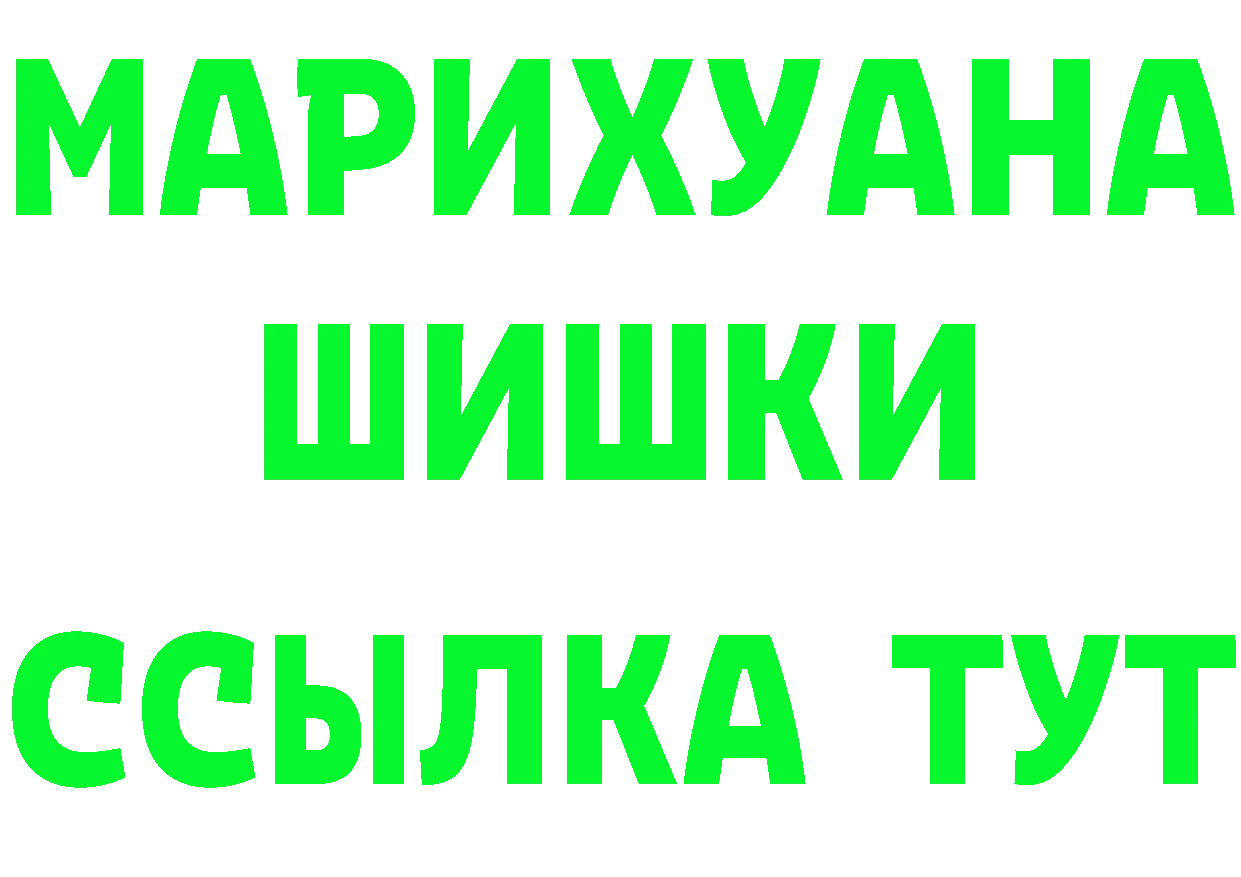 МАРИХУАНА
ШИШКИ
ССЫЛКА ТУТ